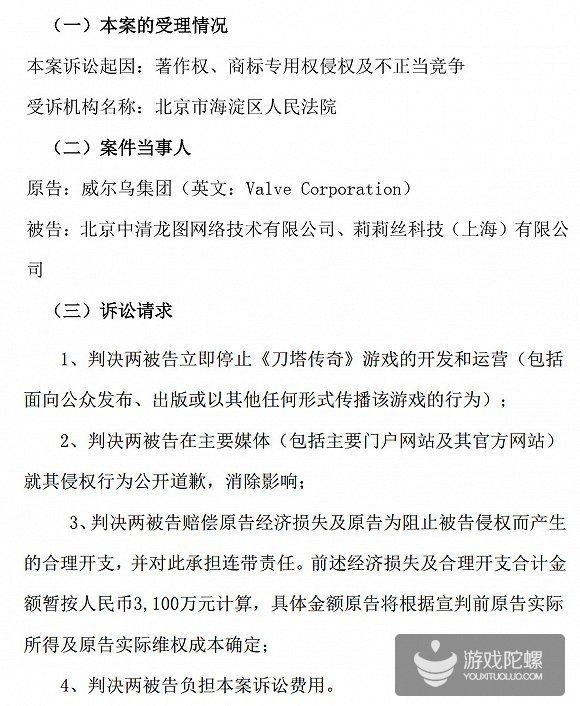 （一）本案的受理情况

本案诉讼起因：著作权、商标专用权侵权及不正当竞争

受诉机构名称：北京市海淀区人民法院

（二）案件当事人

原告：威尔乌集团（英文：Valve Corporation）

被告：北京中清龙图网络技术有限公司、莉莉丝科技（上海）有限公司

（三）诉讼请求

1、判决两被告立即停止《刀塔传奇》游戏的开发和运营（包括面向公众发布、出版或以其他任何形式传播该游戏的行为）；

2、判决两被告在主要媒体（包括主要门户网站及其官方网站）就其侵权行为公开道歉，消除影响；

3、判决两被告赔偿原告经济损失及原告为阻止被告侵权而产生的合理开支，并对此承担连带责任。前述经济损失及合理开支合计金额暂按人民币3,100万元计算，具体金额原告将根据宣判前原告实际所得及原告实际维权成本确定；

4、判决两被告负担本案诉讼费用。

游戏陀螺
YOUXITUOLUO.COM